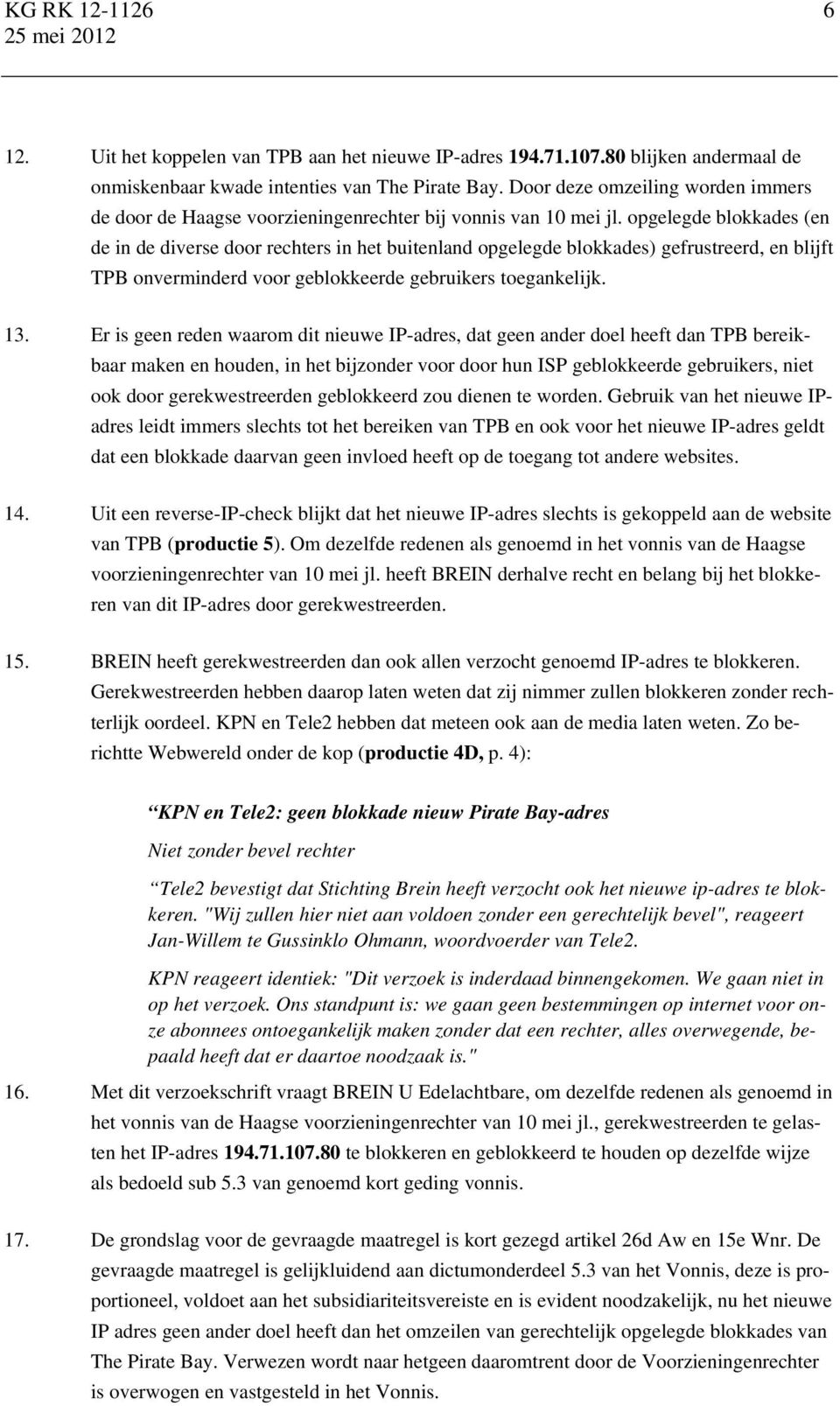 KG RK 12-1126 6
25 mei 2012

12. Uit het koppelen van TPB aan het nieuwe IP-adres 194.71.107.80 blijken andermaal de onmiskenbaar kwade intenties van The Pirate Bay. Door deze omzeiling worden immers de door de Haagse voorzieningenrechter bij vonnis van 10 mei jl. opgelegde blokkades (en de in de diverse door rechters in het buitenland opgelegde blokkades) gefrustreerd, en blijft TPB onverminderd voor geblokkeerde gebruikers toegankelijk.

13. Er is geen reden waarom dit nieuwe IP-adres, dat geen ander doel heeft dan TPB bereikbaar maken en houden, in het bijzonder voor door hun ISP geblokkeerde gebruikers, niet ook door gerekwestreerden geblokkeerd zou dienen te worden. Gebruik van het nieuwe IP-adres leidt immers slechts tot het bereiken van TPB en ook voor het nieuwe IP-adres geldt dat een blokkade daarvan geen invloed heeft op de toegang tot andere websites.

14. Uit een reverse-IP-check blijkt dat het nieuwe IP-adres slechts is gekoppeld aan de website van TPB (productie 5). Om dezelfde redenen als genoemd in het vonnis van de Haagse voorzieningenrechter van 10 mei jl. heeft BREIN derhalve recht en belang bij het blokkeren van dit IP-adres door gerekwestreerden.

15. BREIN heeft gerekwestreerden dan ook allen verzocht genoemd IP-adres te blokkeren. Gerekwestreerden hebben daarop laten weten dat zij nimmer zullen blokkeren zonder rechterlijk oordeel. KPN en Tele2 hebben dat meteen ook aan de media laten weten. Zo berichtte Webwereld onder de kop (productie 4D, p. 4):

KPN en Tele2: geen blokkade nieuw Pirate Bay-adres

Niet zonder bevel rechter

Tele2 bevestigt dat Stichting Brein heeft verzocht ook het nieuwe ip-adres te blokkeren. "Wij zullen hier niet aan voldoen zonder een gerechtelijk bevel", reageert Jan-Willem te Gussinklo Ohmann, woordvoerder van Tele2.

KPN reageert identiek: "Dit verzoek is inderdaad binnengekomen. We gaan niet in op het verzoek. Ons standpunt is: we gaan geen bestemmingen op internet voor onze abonnees ontoegankelijk maken zonder dat een rechter, alles overwegende, bepaald heeft dat er daartoe noodzaak is."

16. Met dit verzoekschrift vraagt BREIN U Edelachtbare, om dezelfde redenen als genoemd in het vonnis van de Haagse voorzieningenrechter van 10 mei jl., gerekwestreerden te gelasten het IP-adres 194.71.107.80 te blokkeren en geblokkeerd te houden op dezelfde wijze als bedoeld sub 5.3 van genoemd kort geding vonnis.

17. De grondslag voor de gevraagde maatregel is kort gezegd artikel 26d Aw en 15e Wnr. De gevraagde maatregel is gelijkluidend aan dictumonderdeel 5.3 van het Vonnis, deze is proportioneel, voldoet aan het subsidiariteitsvereiste en is evident noodzakelijk, nu het nieuwe IP adres geen ander doel heeft dan het omzeilen van gerechtelijk opgelegde blokkades van The Pirate Bay. Verwezen wordt naar hetgeen daaromtrent door de Voorzieningenrechter is overwogen en vastgesteld in het Vonnis.